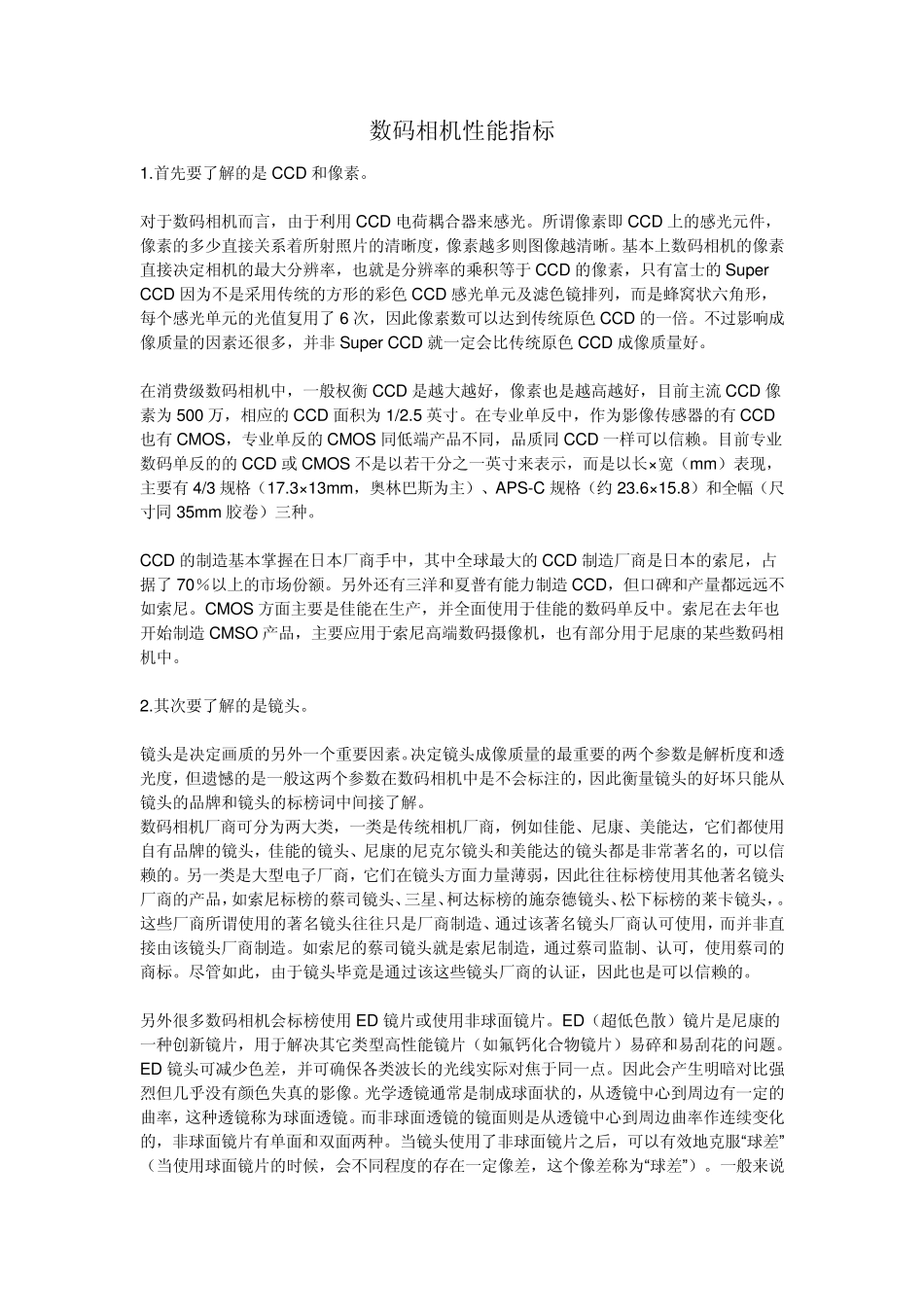 数码相机性能指标

1.首先要了解的是 CCD 和像素。

对于数码相机而言，由于利用 CCD 电荷耦合器来感光。所谓像素即 CCD 上的感光元件，像素的多少直接关系着所射照片的清晰度，像素越多则图像越清晰。基本上数码相机的像素直接决定相机的最大分辨率，也就是分辨率的乘积等于 CCD 的像素，只有富士的 Super CCD 因为不是采用传统的方形的彩色 CCD 感光单元及滤色镜排列，而是蜂窝状六角形，每个感光单元的光值复用了 6 次，因此像素数可以达到传统原色 CCD 的一倍。不过影响成像质量的因素还很多，并非 Super CCD 就一定会比传统原色 CCD 成像质量好。

在消费级数码相机中，一般权衡 CCD 是越大越好，像素也是越高越好，目前主流 CCD 像素为 500 万，相应的 CCD 面积为 1/2.5 英寸。在专业单反中，作为影像传感器的有 CCD 也有 CMOS，专业单反的 CMOS 同低端产品不同，品质同 CCD 一样可以信赖。目前专业数码单反的的 CCD 或 CMOS 不是以若干分之一英寸来表示，而是以长×宽（mm）表现，主要有 4/3 规格（17.3×13mm，奥林巴斯为主）、APS-C 规格（约 23.6×15.8）和全幅（尺寸同 35mm 胶卷）三种。

CCD 的制造基本掌握在日本厂商手中，其中全球最大的 CCD 制造厂商是日本的索尼，占据了 70％以上的市场份额。另外还有三洋和夏普有能力制造 CCD，但口碑和产量都远远不如索尼。CMOS 方面主要是佳能在生产，并全面使用于佳能的数码单反中。索尼在去年也开始制造 CMSO 产品，主要应用于索尼高端数码摄像机，也有部分用于尼康的某些数码相机中。

2.其次要了解的是镜头。

镜头是决定画质的另外一个重要因素。决定镜头成像质量的最重要的两个参数是解析度和透光度，但遗憾的是一般这两个参数在数码相机中是不会标注的，因此衡量镜头的好坏只能从镜头的品牌和镜头的标榜词中间接了解。
数码相机厂商可分为两大类，一类是传统相机厂商，例如佳能、尼康、美能达，它们都使用自有品牌的镜头，佳能的镜头、尼康的尼克尔镜头和美能达的镜头都是非常著名的，可以信赖的。另一类是大型电子厂商，它们在镜头方面力量薄弱，因此往往标榜使用其他著名镜头厂商的产品，如索尼标榜的蔡司镜头、三星、柯达标榜的施奈德镜头、松下标榜的莱卡镜头，。这些厂商所谓使用的著名镜头往往只是厂商制造、通过该著名镜头厂商认可使用，而并非直接由该镜头厂商制造。如索尼的蔡司镜头就是索尼制造，通过蔡司监制、认可，使用蔡司的商标。尽管如此，由于镜头毕竟是通过该这些镜头厂商的认证，因此也是可以信赖的。

另外很多数码相机会标榜使用 ED 镜片或使用非球面镜片。ED（超低色散）镜片是尼康的一种创新镜片，用于解决其它类型高性能镜片（如氟钙化合物镜片）易碎和易刮花的问题。ED 镜头可减少色差，并可确保各类波长的光线实际对焦于同一点。因此会产生明暗对比强烈但几乎没有颜色失真的影像。光学透镜通常是制成球面状的，从透镜中心到周边有一定的曲率，这种透镜称为球面透镜。而非球面透镜的镜面则是从透镜中心到周边曲率作连续变化的，非球面镜片有单面和双面两种。当镜头使用了非球面镜片之后，可以有效地克服“球差”（当使用球面镜片的时候，会不同程度的存在一定像差，这个像差称为“球差”）。一般来说